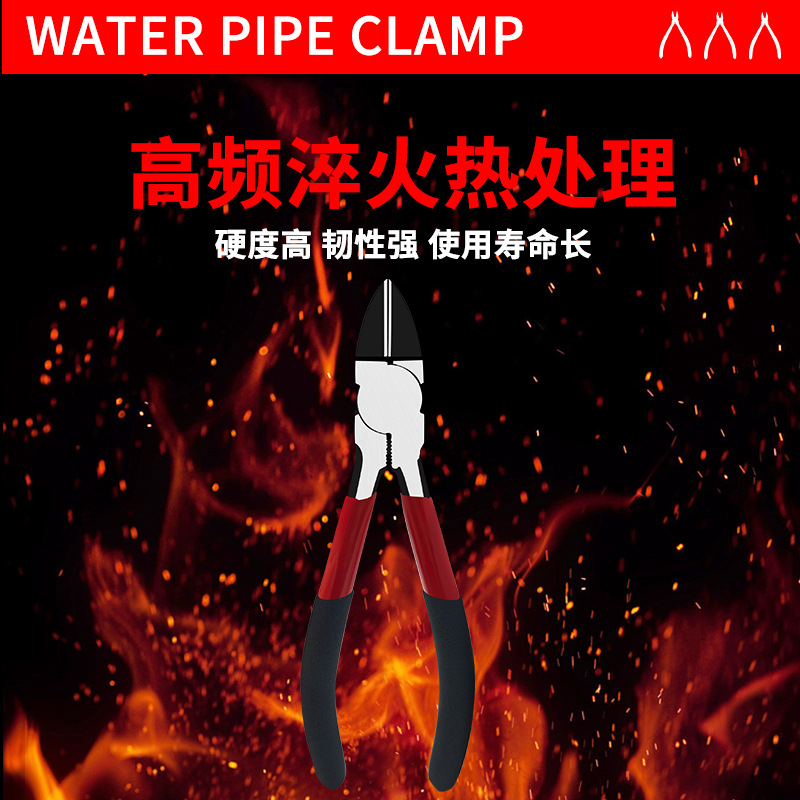 WATER PIPE CLAMP

高频淬火热处理

硬度高 韧性强 使用寿命长